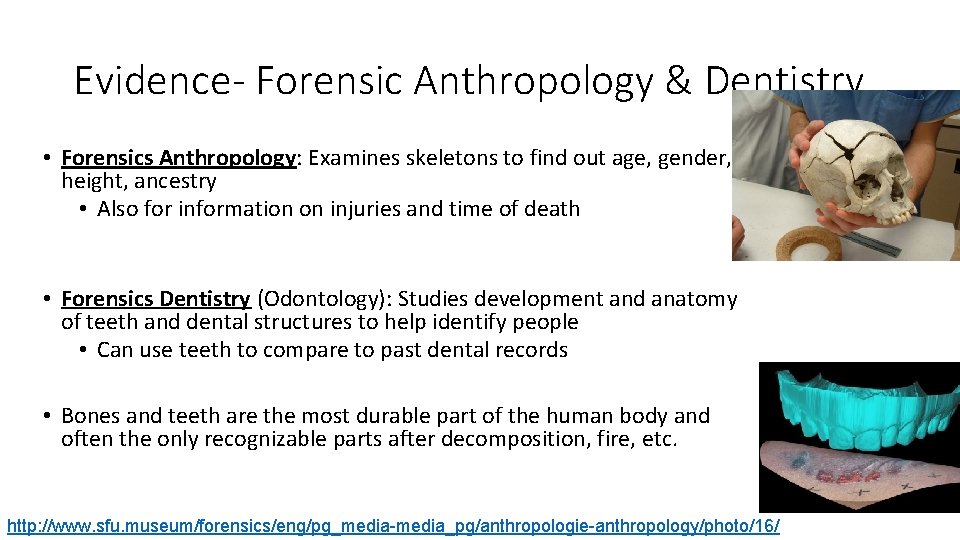 Evidence- Forensic Anthropology & Dentistry

• Forensics Anthropology: Examines skeletons to find out age, gender, height, ancestry
  • Also for information on injuries and time of death

• Forensics Dentistry (Odontology): Studies development and anatomy of teeth and dental structures to help identify people
  • Can use teeth to compare to past dental records

• Bones and teeth are the most durable part of the human body and often the only recognizable parts after decomposition, fire, etc.

http://www.sfu.museum/forensics/eng/pg_media-media_pg/anthropologie-anthropology/photo/16/